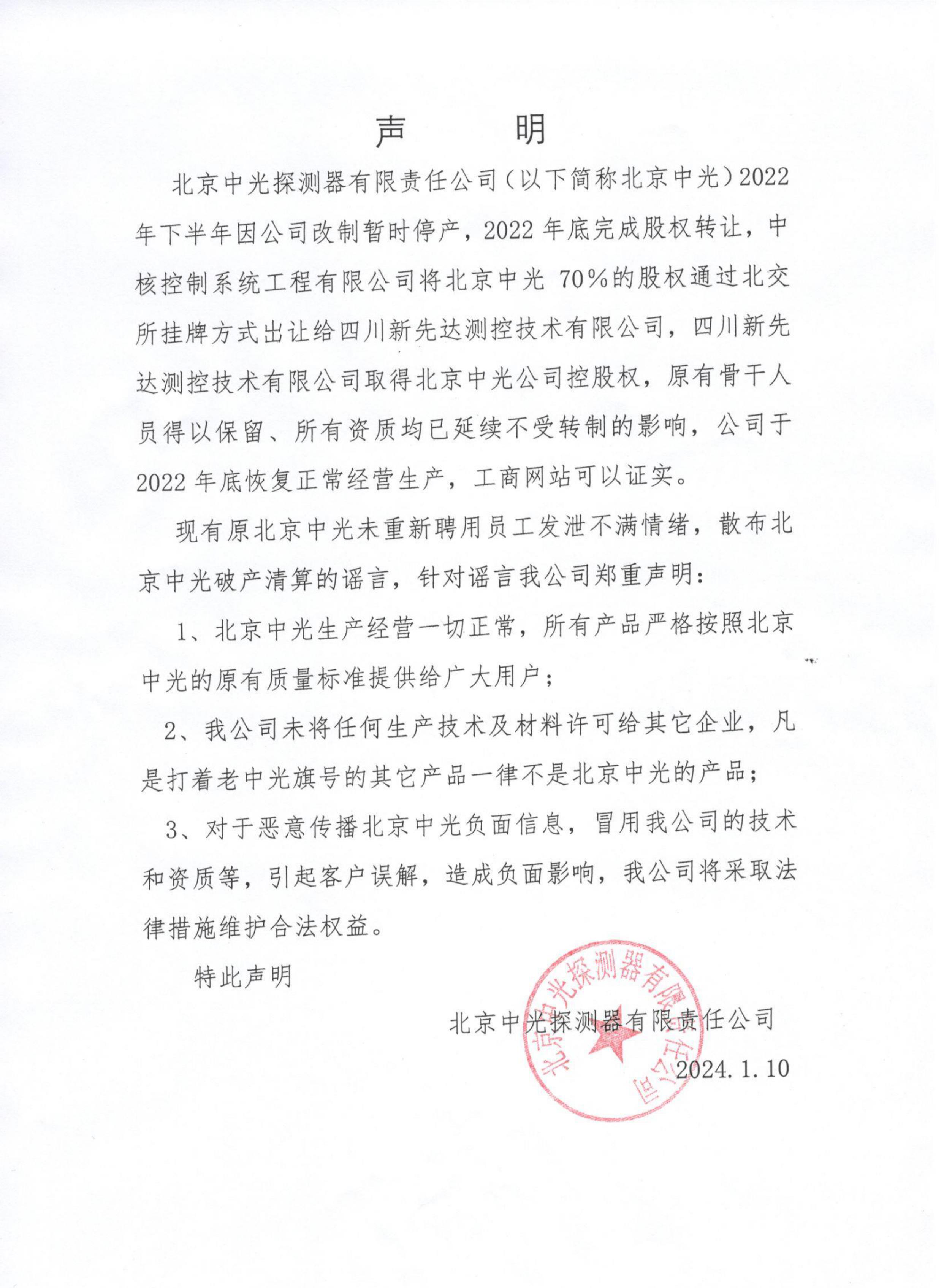 声　　明

北京中光探测器有限责任公司（以下简称北京中光）2022年下半年因公司改制暂时停产，2022年底完成股权转让，中核控制系统工程有限公司将北京中光 70%的股权通过北交所挂牌方式出让给四川新先达测控技术有限公司，四川新先达测控技术有限公司取得北京中光公司控股权，原有骨干人员得以保留、所有资质均已延续不受转制的影响，公司于2022年底恢复正常经营生产，工商网站可以证实。

现有原北京中光未重新聘用员工发泄不满情绪，散布北京中光破产清算的谣言，针对谣言我公司郑重声明：

1、北京中光生产经营一切正常，所有产品严格按照北京中光的原有质量标准提供给广大用户；

2、我公司未将任何生产技术及材料许可给其它企业，凡是打着老中光旗号的其它产品一律不是北京中光的产品；

3、对于恶意传播北京中光负面信息，冒用我公司的技术和资质等，引起客户误解，造成负面影响，我公司将采取法律措施维护合法权益。

特此声明

北京中光探测器有限责任公司

2024.1.10

北京中光探测器有限责任公司